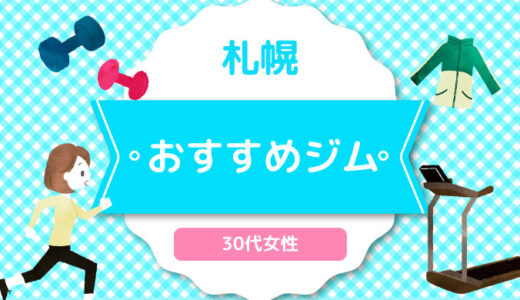 札幌

おすすめジム

30代女性